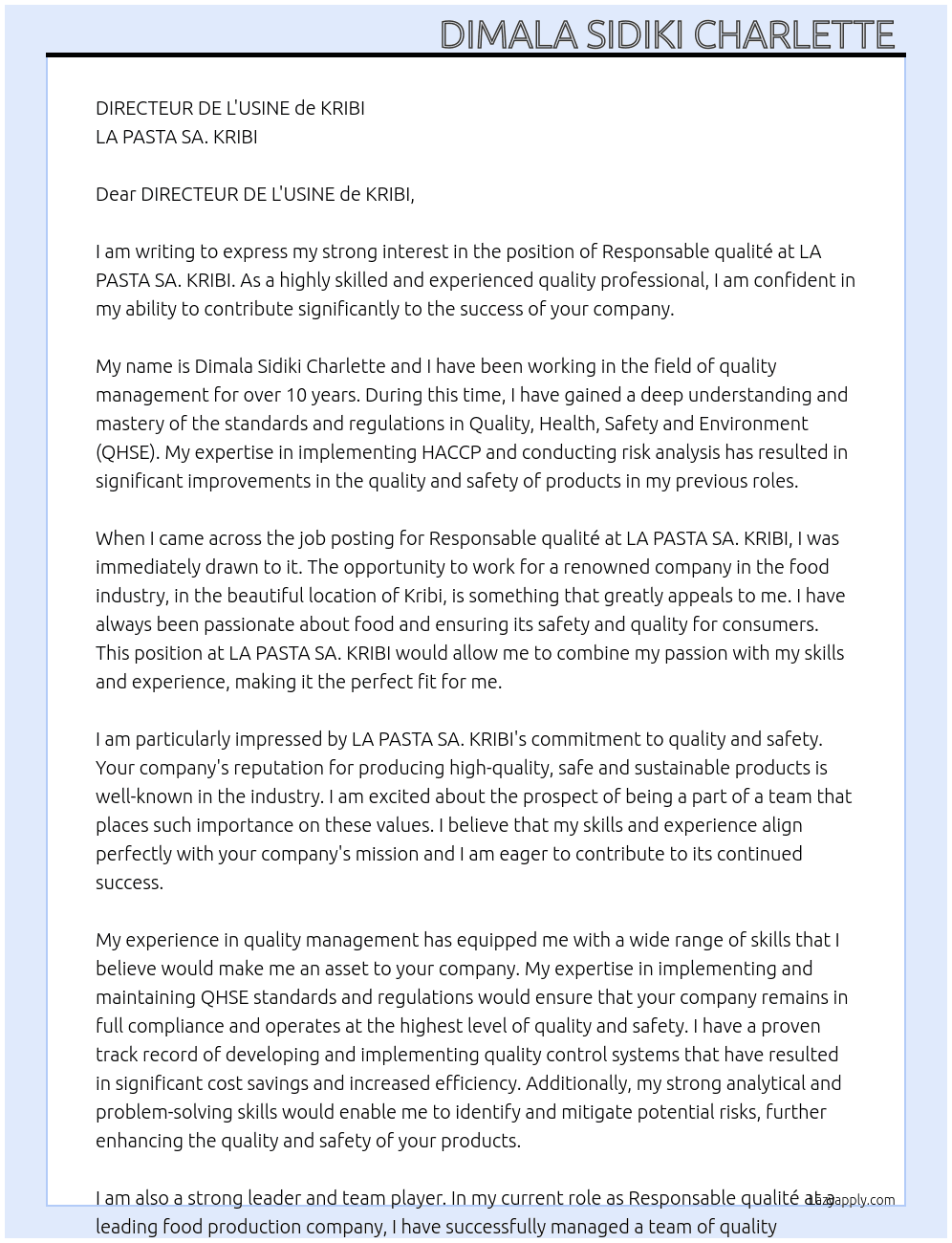 DIMALA SIDIKI CHARLETTE

DIRECTEUR DE L'USINE de KRIBI
LA PASTA SA. KRIBI

Dear DIRECTEUR DE L'USINE de KRIBI,

I am writing to express my strong interest in the position of Responsable qualité at LA PASTA SA. KRIBI. As a highly skilled and experienced quality professional, I am confident in my ability to contribute significantly to the success of your company.

My name is Dimala Sidiki Charlette and I have been working in the field of quality management for over 10 years. During this time, I have gained a deep understanding and mastery of the standards and regulations in Quality, Health, Safety and Environment (QHSE). My expertise in implementing HACCP and conducting risk analysis has resulted in significant improvements in the quality and safety of products in my previous roles.

When I came across the job posting for Responsable qualité at LA PASTA SA. KRIBI, I was immediately drawn to it. The opportunity to work for a renowned company in the food industry, in the beautiful location of Kribi, is something that greatly appeals to me. I have always been passionate about food and ensuring its safety and quality for consumers. This position at LA PASTA SA. KRIBI would allow me to combine my passion with my skills and experience, making it the perfect fit for me.

I am particularly impressed by LA PASTA SA. KRIBI's commitment to quality and safety. Your company's reputation for producing high-quality, safe and sustainable products is well-known in the industry. I am excited about the prospect of being a part of a team that places such importance on these values. I believe that my skills and experience align perfectly with your company's mission and I am eager to contribute to its continued success.

My experience in quality management has equipped me with a wide range of skills that I believe would make me an asset to your company. My expertise in implementing and maintaining QHSE standards and regulations would ensure that your company remains in full compliance and operates at the highest level of quality and safety. I have a proven track record of developing and implementing quality control systems that have resulted in significant cost savings and increased efficiency. Additionally, my strong analytical and problem-solving skills would enable me to identify and mitigate potential risks, further enhancing the quality and safety of your products.

I am also a strong leader and team player. In my current role as Responsable qualité at a leading food production company, I have successfully managed a team of quality

Lazyapply.com